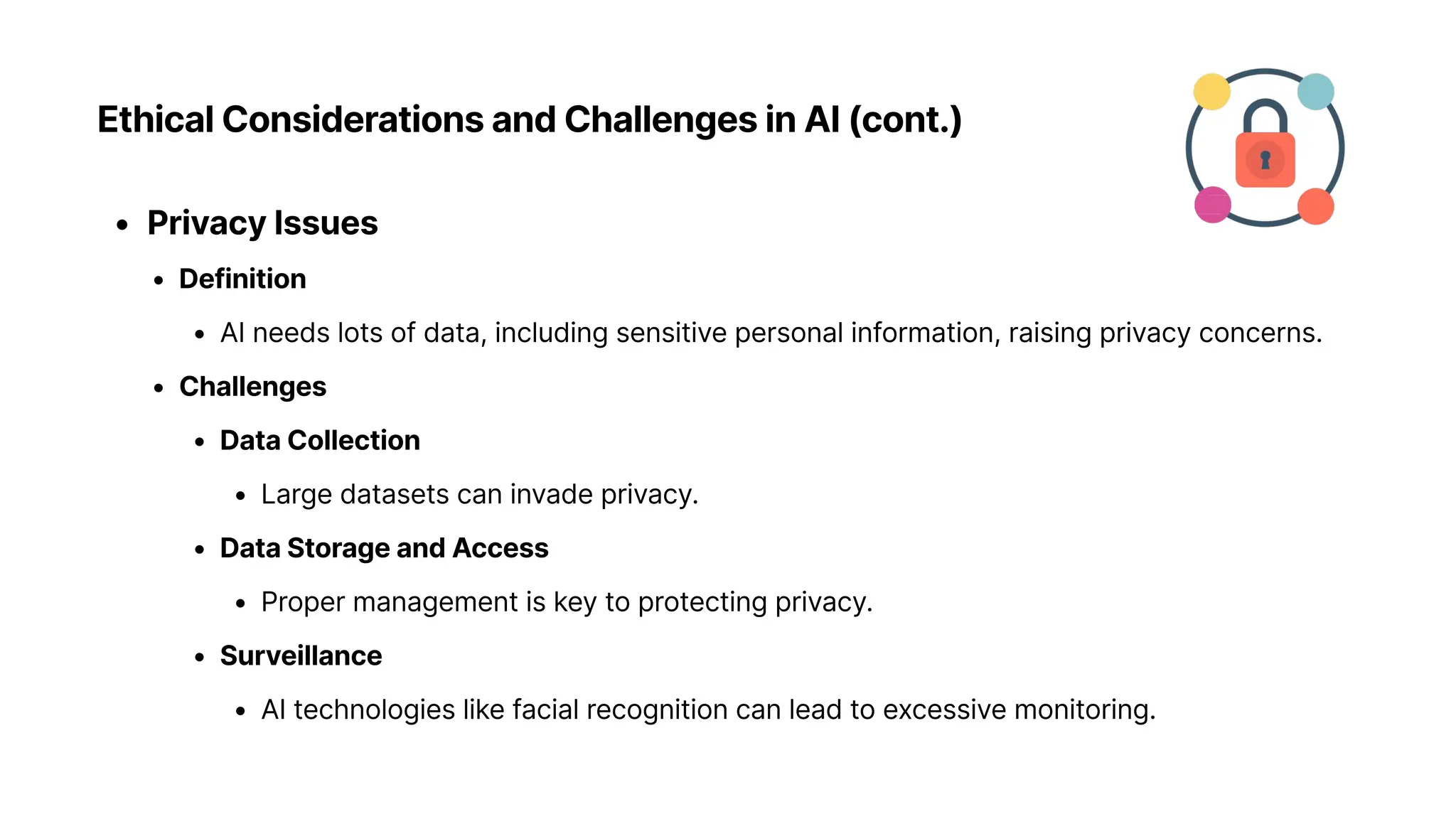 Ethical Considerations and Challenges in AI (cont.)

- Privacy Issues
  - Definition
    - AI needs lots of data, including sensitive personal information, raising privacy concerns.
  - Challenges
    - Data Collection
      - Large datasets can invade privacy.
    - Data Storage and Access
      - Proper management is key to protecting privacy.
    - Surveillance
      - AI technologies like facial recognition can lead to excessive monitoring.